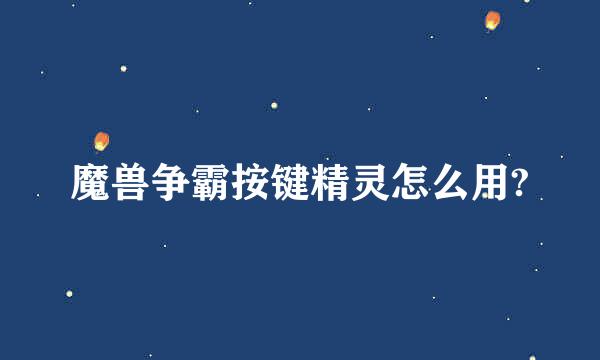 魔兽争霸按键精灵怎么用?